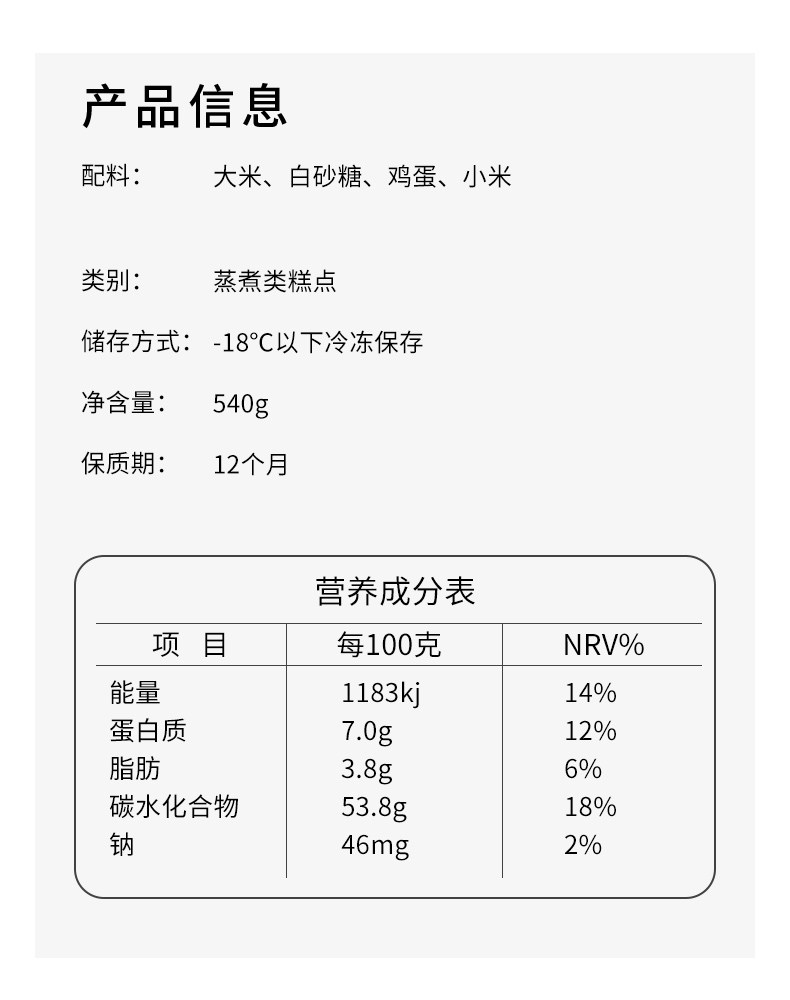 产品信息

配料： 大米、白砂糖、鸡蛋、小米

类别： 蒸煮类糕点

储存方式： -18°C以下冷冻保存

净含量： 540g

保质期： 12个月

营养成分表

| 项 目 | 每100克 | NRV% |
|---|---|---|
| 能量 | 1183kj | 14% |
| 蛋白质 | 7.0g | 12% |
| 脂肪 | 3.8g | 6% |
| 碳水化合物 | 53.8g | 18% |
| 钠 | 46mg | 2% |